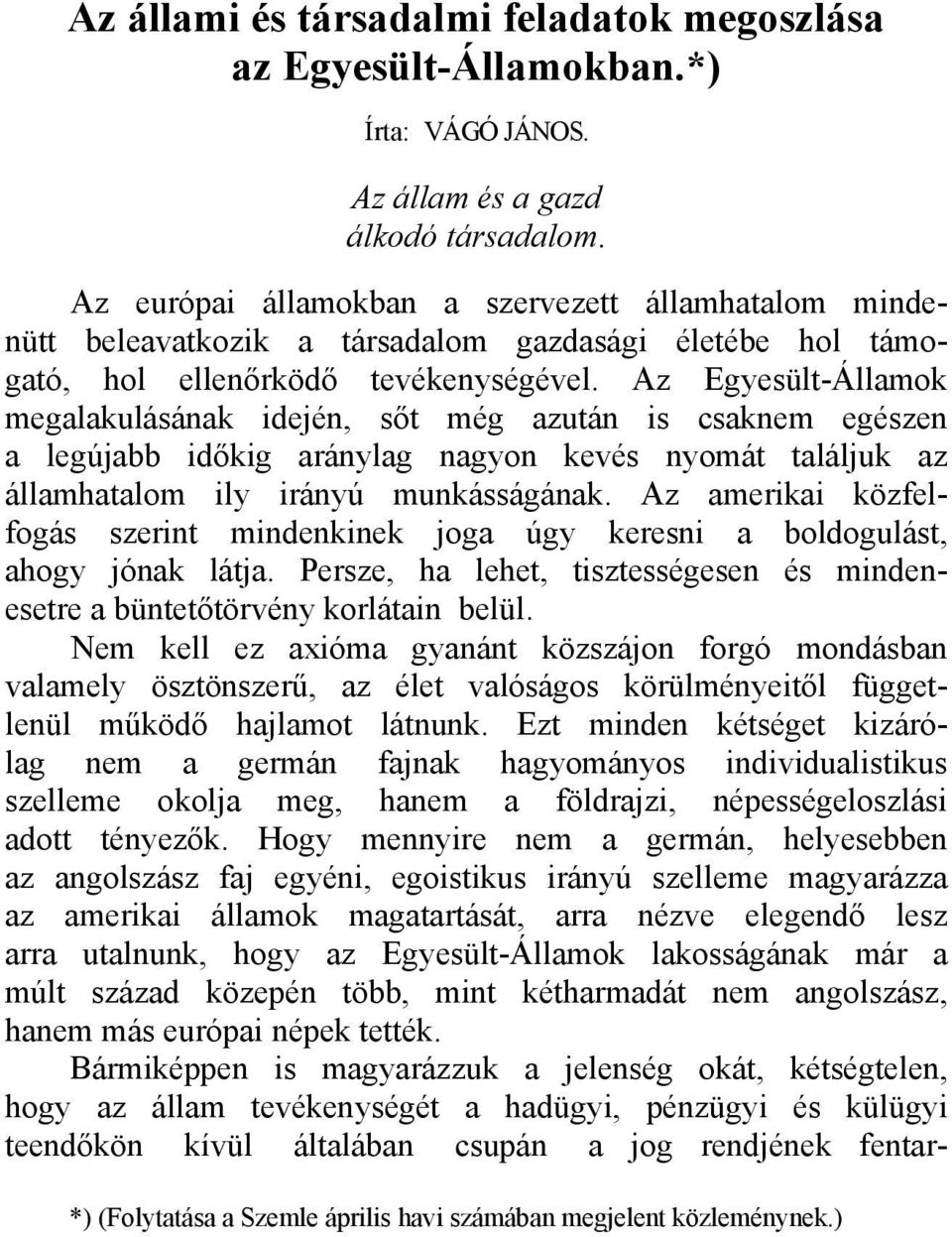 Az állami és társadalmi feladatok megoszlása az Egyesült-Államokban.*)

Írta: VÁGÓ JÁNOS.

Az állam és a gazd álkodó társadalom.

Az európai államokban a szervezett államhatalom mindenütt beleavatkozik a társadalom gazdasági életébe hol támogató, hol ellenőrködő tevékenységével. Az Egyesült-Államok megalakulásának idején, sőt még azután is csaknem egészen a legújabb időkig aránylag nagyon kevés nyomát találjuk az államhatalom ily irányú munkásságának. Az amerikai közfelfogás szerint mindenkinek joga úgy keresni a boldogulást, ahogy jónak látja. Persze, ha lehet, tisztességesen és mindenesetre a büntetőtörvény korlátain belül.

Nem kell ez axióma gyanánt közszájon forgó mondásban valamely ösztönszerű, az élet valóságos körülményeitől függetlenül működő hajlamot látnunk. Ezt minden kétséget kizárólag nem a germán fajnak hagyományos individualistikus szelleme okolja meg, hanem a földrajzi, népességeloszlási adott tényezők. Hogy mennyire nem a germán, helyesebben az angolszász faj egyéni, egoistikus irányú szelleme magyarázza az amerikai államok magatartását, arra nézve elegendő lesz arra utalnunk, hogy az Egyesült-Államok lakosságának már a múlt század közepén több, mint kétharmadát nem angolszász, hanem más európai népek tették.

Bármiképpen is magyarázzuk a jelenség okát, kétségtelen, hogy az állam tevékenységét a hadügyi, pénzügyi és külügyi teendőkön kívül általában csupán a jog rendjének fentar-

*) (Folytatása a Szemle április havi számában megjelent közleménynek.)